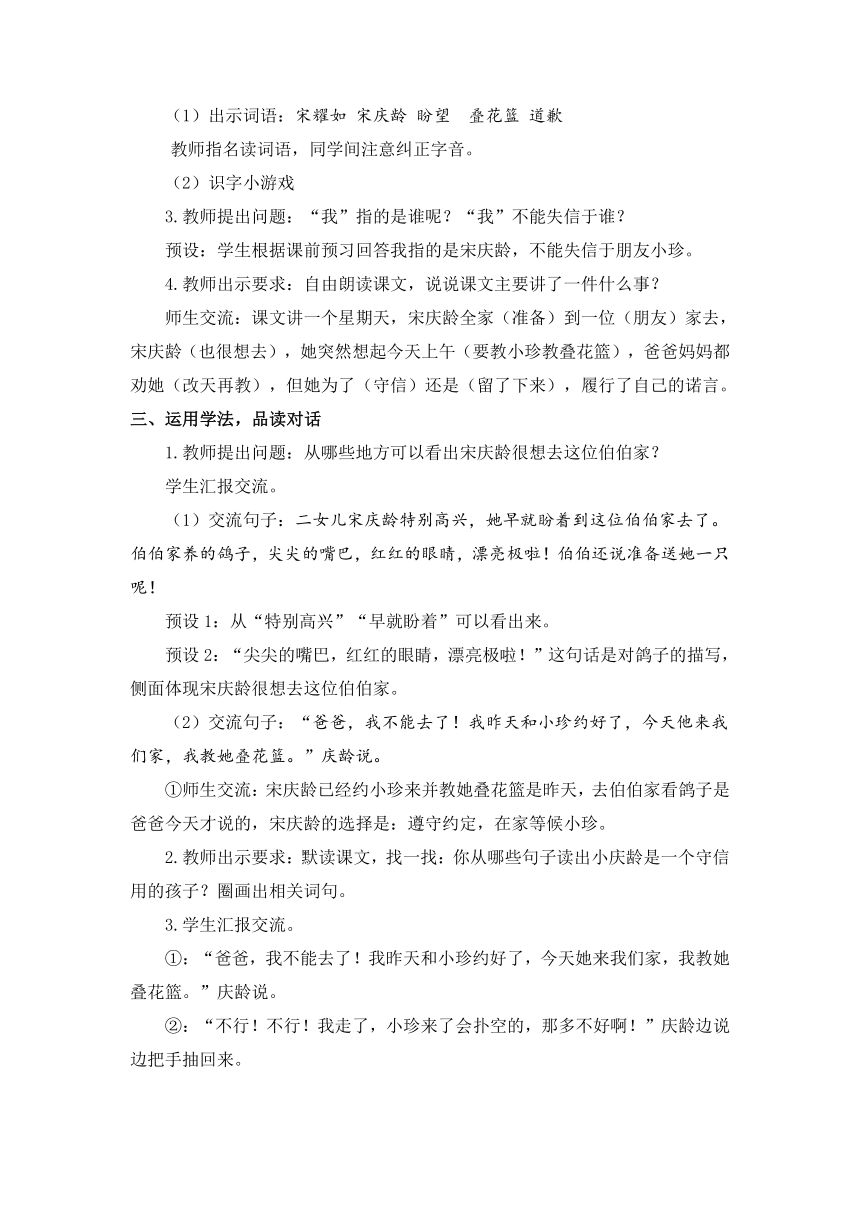 （1）出示词语：宋耀如 宋庆龄 盼望 叠花篮 道歉

教师指名读词语，同学间注意纠正字音。

（2）识字小游戏

3.教师提出问题：“我”指的是谁呢？“我”不能失信于谁？

预设：学生根据课前预习回答我指的是宋庆龄，不能失信于朋友小珍。

4.教师出示要求：自由朗读课文，说说课文主要讲了一件什么事？

师生交流：课文讲一个星期天，宋庆龄全家（准备）到一位（朋友）家去，宋庆龄（也很想去），她突然想起今天上午（要教小珍教叠花篮），爸爸妈妈都劝她（改天再教），但她为了（守信）还是（留了下来），履行了自己的诺言。

三、运用学法，品读对话

1.教师提出问题：从哪些地方可以看出宋庆龄很想去这位伯伯家？

学生汇报交流。

（1）交流句子：二女儿宋庆龄特别高兴，她早就盼着到这位伯伯家去了。伯伯家养的鸽子，尖尖的嘴巴，红红的眼睛，漂亮极啦！伯伯还说准备送她一只呢！

预设 1：从“特别高兴”“早就盼着”可以看出来。

预设 2：“尖尖的嘴巴，红红的眼睛，漂亮极啦！”这句话是对鸽子的描写，侧面体现宋庆龄很想去这位伯伯家。

（2）交流句子：“爸爸，我不能去了！我昨天和小珍约好了，今天他来我们家，我教她叠花篮。”庆龄说。

①师生交流：宋庆龄已经约小珍来并教她叠花篮是昨天，去伯伯家看鸽子是爸爸今天才说的，宋庆龄的选择是：遵守约定，在家等候小珍。

2.教师出示要求：默读课文，找一找：你从哪些句子读出小庆龄是一个守信用的孩子？圈画出相关词句。

3.学生汇报交流。

①：“爸爸，我不能去了！我昨天和小珍约好了，今天她来我们家，我教她叠花篮。”庆龄说。

②：“不行！不行！我走了，小珍来了会扑空的，那多不好啊！”庆龄边说边把手抽回来。